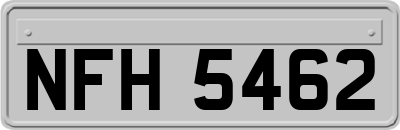 NFH 5462